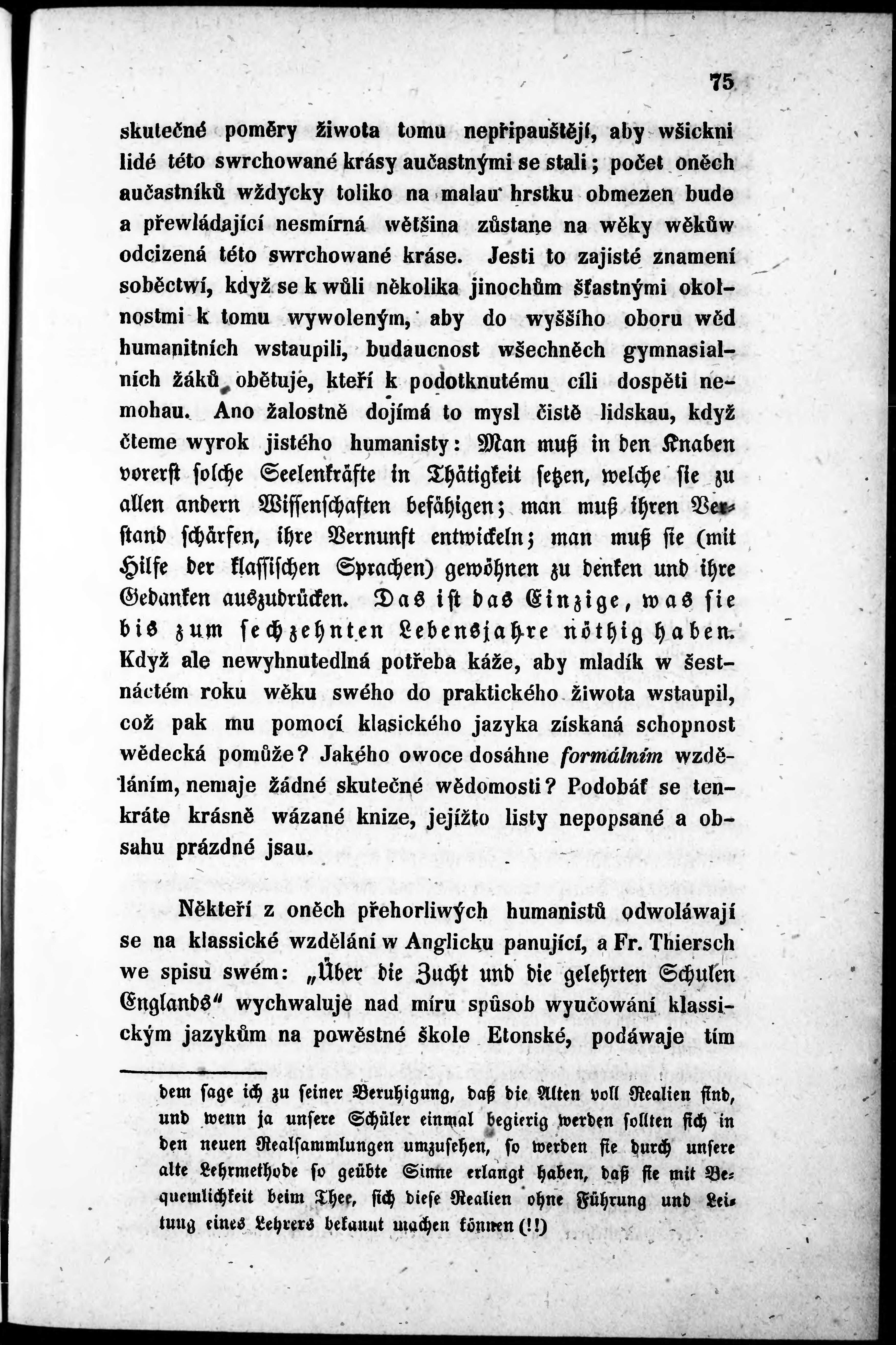 75

skutečné poměry žiwota tomu nepřipauštějí, aby wšickni lidé této swrchowané krásy aučastnými se stali; počet oněch aučastníků wždycky toliko na malau hrstku obmezen bude a přewládající nesmírná wětšina zůstane na wěky wěkůw odcizená této swrchowané kráse. Jesti to zajisté znamení soběctwí, když se k wůli několika jinochům šťastnými okolnostmi k tomu wywoleným, aby do wyššího oboru wěd humanitních wstaupili, budaucnost wšechněch gymnasialních žáků obětuje, kteří k podotknutému cíli dospěti nemohau. Ano žalostně dojímá to mysl čistě lidskau, když čteme wyrok jistého humanisty: Man muß in den Knaben vorerst solche Seelenkräfte in Thätigkeit setzen, welche sie zu allen andern Wissenschaften befähigen; man muß ihren Verstand schärfen, ihre Vernunft entwickeln; man muß sie (mit Hilfe der klassischen Sprachen) gewöhnen zu denken und ihre Gedanken auszudrücken. Das ist das Einzige, was sie bis zum sechzehnten Lebensjahre nöthig haben. Když ale newyhnutedlná potřeba káže, aby mladík w šestnáctém roku wěku swého do praktického žiwota wstaupil, což pak mu pomocí klasického jazyka získaná schopnost wědecká pomůže? Jakého owoce dosáhne formálním wzděláním, nemaje žádné skutečné wědomosti? Podobáť se tenkráte krásně wázané knize, jejížto listy nepopsané a obsahu prázdné jsau.

Někteří z oněch přehorliwých humanistů odwoláwají se na klassické wzdělání w Anglicku panující, a Fr. Thiersch we spisu swém: „Über die Zucht und die gelehrten Schulen Englands“ wychwaluje nad míru spůsob wyučowání klassickým jazykům na powěstné škole Etonské, podáwaje tím

dem sage ich zu seiner Beruhigung, daß die Alten voll Realien sind, und wenn ja unsere Schüler einmal begierig werden sollten sich in den neuen Realsammlungen umzusehen, so werden sie durch unsere alte Lehrmethode so geübte Sinne erlangt haben, daß sie mit Bequemlichkeit beim Thee, sich diese Realien ohne Führung und Leitung eines Lehrers bekannt machen können (!!)